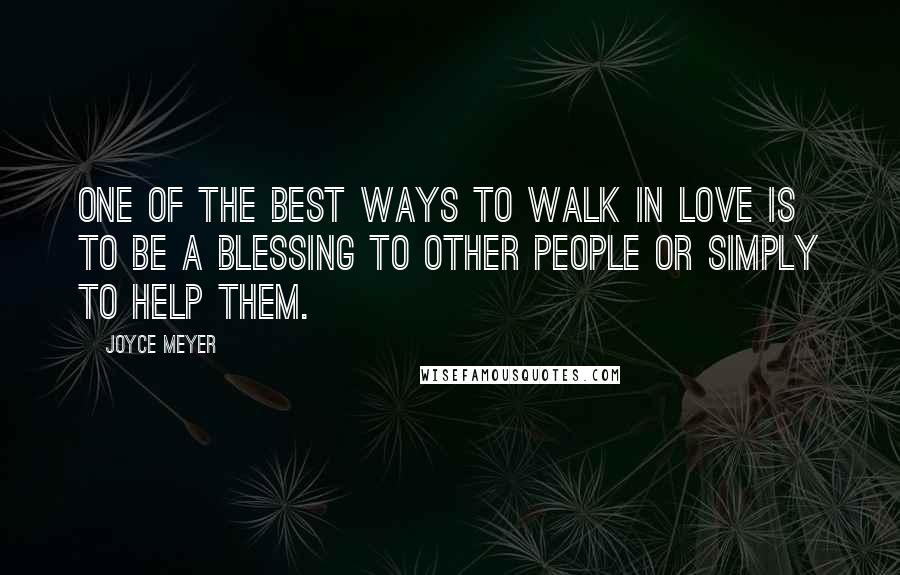 ONE OF THE BEST WAYS TO WALK IN LOVE IS TO BE A BLESSING TO OTHER PEOPLE OR SIMPLY TO HELP THEM.

JOYCE MEYER

WISEFAMOUSQUOTES.COM